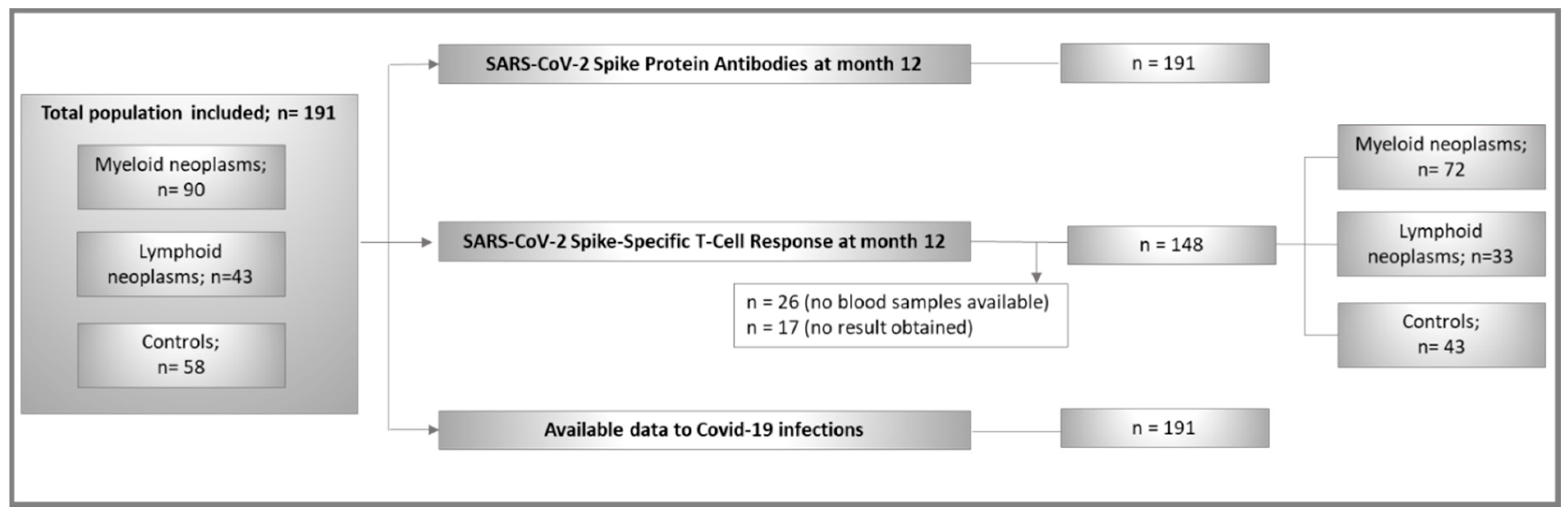 Total population included; n= 191

Myeloid neoplasms; n= 90

Lymphoid neoplasms; n=43

Controls; n= 58

SARS-CoV-2 Spike Protein Antibodies at month 12

n = 191

SARS-CoV-2 Spike-Specific T-Cell Response at month 12

n = 148

n = 26 (no blood samples available)
n = 17 (no result obtained)

Myeloid neoplasms; n= 72

Lymphoid neoplasms; n=33

Controls; n= 43

Available data to Covid-19 infections

n = 191